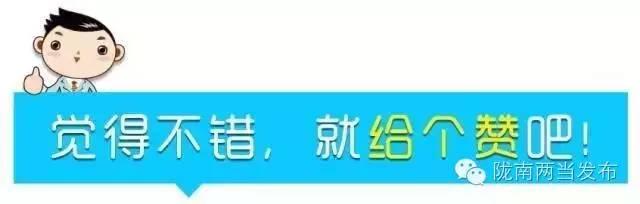 觉得不错，就给个赞吧！

陇南两当发布